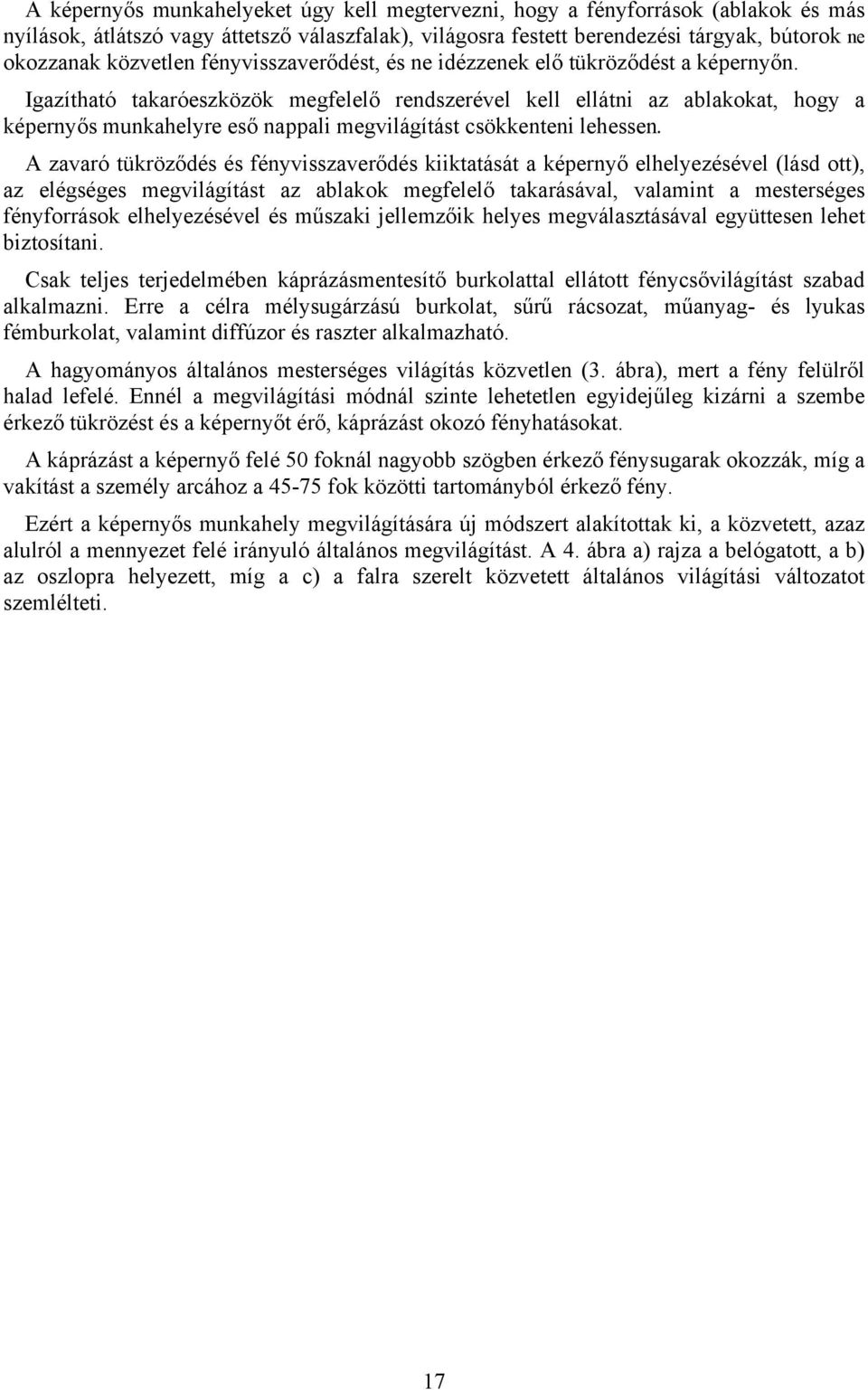 A képernyős munkahelyeket úgy kell megtervezni, hogy a fényforrások (ablakok és más nyílások, átlátszó vagy áttetsző válaszfalak), világosra festett berendezési tárgyak, bútorok ne okozzanak közvetlen fényvisszaverődést, és ne idézzenek elő tükröződést a képernyőn.

Igazítható takaróeszközök megfelelő rendszerével kell ellátni az ablakokat, hogy a képernyős munkahelyre eső nappali megvilágítást csökkenteni lehessen.

A zavaró tükröződés és fényvisszaverődés kiiktatását a képernyő elhelyezésével (lásd ott), az elégséges megvilágítást az ablakok megfelelő takarásával, valamint a mesterséges fényforrások elhelyezésével és műszaki jellemzőik helyes megválasztásával együttesen lehet biztosítani.

Csak teljes terjedelmében káprázásmentesítő burkolattal ellátott fénycsővilágítást szabad alkalmazni. Erre a célra mélysugárzású burkolat, sűrű rácsozat, műanyag- és lyukas fémburkolat, valamint diffúzor és raszter alkalmazható.

A hagyományos általános mesterséges világítás közvetlen (3. ábra), mert a fény felülről halad lefelé. Ennél a megvilágítási módnál szinte lehetetlen egyidejűleg kizárni a szembe érkező tükrözést és a képernyőt érő, káprázást okozó fényhatásokat.

A káprázást a képernyő felé 50 foknál nagyobb szögben érkező fénysugarak okozzák, míg a vakítást a személy arcához a 45-75 fok közötti tartományból érkező fény.

Ezért a képernyős munkahely megvilágítására új módszert alakítottak ki, a közvetett, azaz alulról a mennyezet felé irányuló általános megvilágítást. A 4. ábra a) rajza a belógatott, a b) az oszlopra helyezett, míg a c) a falra szerelt közvetett általános világítási változatot szemlélteti.

17